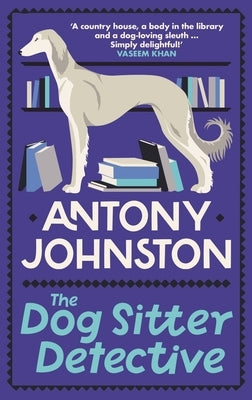 'A country house, a body in the library and a dog-loving sleuth ... Simply delightful!'
VASEEM KHAN

ANTONY JOHNSTON

The Dog Sitter Detective